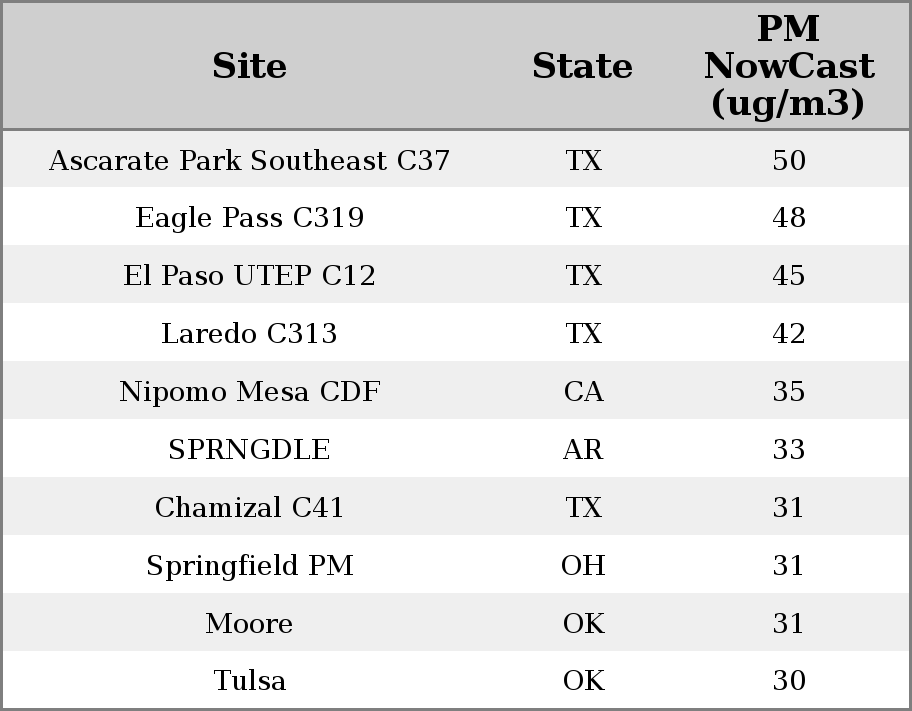 | Site | State | PM NowCast (ug/m3) |
|---|---|---|
| Ascarate Park Southeast C37 | TX | 50 |
| Eagle Pass C319 | TX | 48 |
| El Paso UTEP C12 | TX | 45 |
| Laredo C313 | TX | 42 |
| Nipomo Mesa CDF | CA | 35 |
| SPRNGDLE | AR | 33 |
| Chamizal C41 | TX | 31 |
| Springfield PM | OH | 31 |
| Moore | OK | 31 |
| Tulsa | OK | 30 |